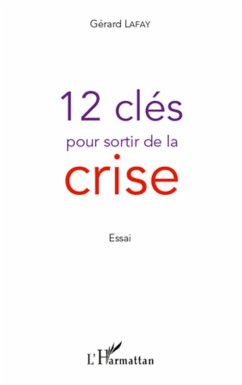 Gérard LAFAY

12 clés
pour sortir de la
crise

Essai

L'Harmattan